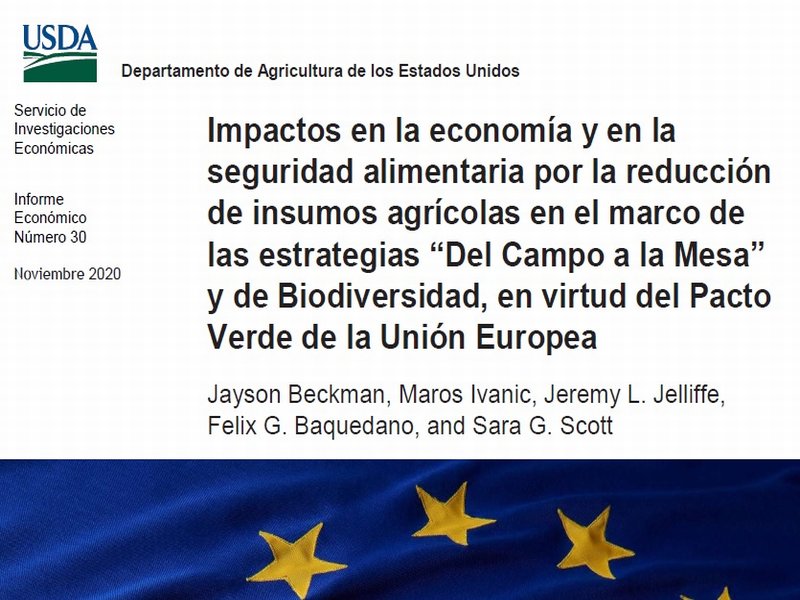 USDA

Departamento de Agricultura de los Estados Unidos

Servicio de Investigaciones Económicas

Informe Económico Número 30

Noviembre 2020

Impactos en la economía y en la seguridad alimentaria por la reducción de insumos agrícolas en el marco de las estrategias "Del Campo a la Mesa" y de Biodiversidad, en virtud del Pacto Verde de la Unión Europea

Jayson Beckman, Maros Ivanic, Jeremy L. Jelliffe, Felix G. Baquedano, and Sara G. Scott